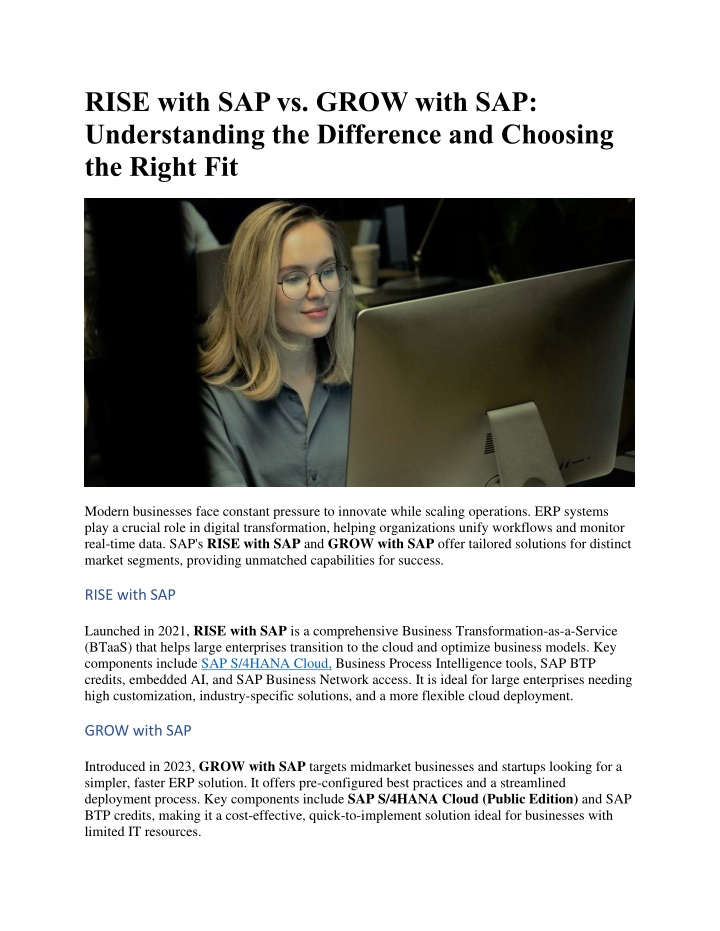 RISE with SAP vs. GROW with SAP: Understanding the Difference and Choosing the Right Fit

Modern businesses face constant pressure to innovate while scaling operations. ERP systems play a crucial role in digital transformation, helping organizations unify workflows and monitor real-time data. SAP's RISE with SAP and GROW with SAP offer tailored solutions for distinct market segments, providing unmatched capabilities for success.

RISE with SAP

Launched in 2021, RISE with SAP is a comprehensive Business Transformation-as-a-Service (BTaaS) that helps large enterprises transition to the cloud and optimize business models. Key components include SAP S/4HANA Cloud, Business Process Intelligence tools, SAP BTP credits, embedded AI, and SAP Business Network access. It is ideal for large enterprises needing high customization, industry-specific solutions, and a more flexible cloud deployment.

GROW with SAP

Introduced in 2023, GROW with SAP targets midmarket businesses and startups looking for a simpler, faster ERP solution. It offers pre-configured best practices and a streamlined deployment process. Key components include SAP S/4HANA Cloud (Public Edition) and SAP BTP credits, making it a cost-effective, quick-to-implement solution ideal for businesses with limited IT resources.